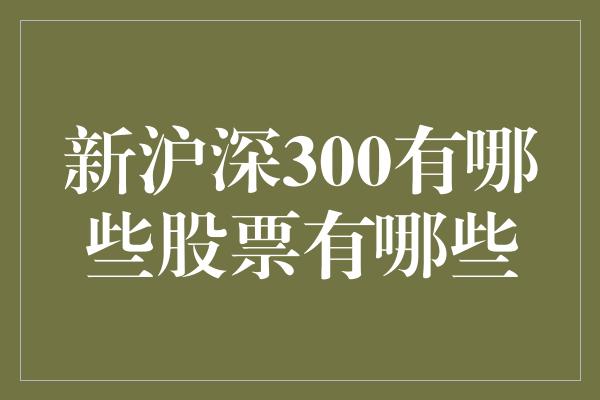 新沪深300有哪些股票有哪些